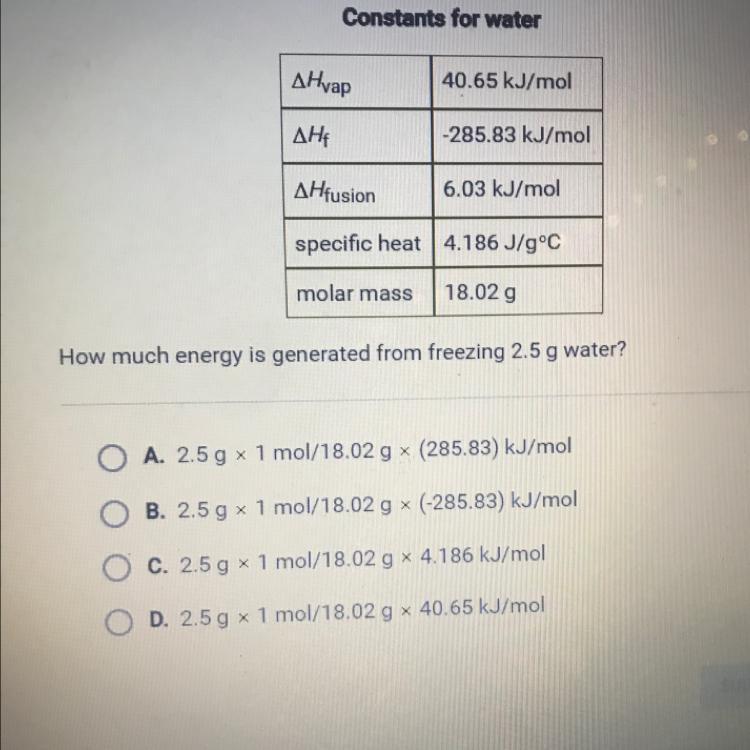 Constants for water

| $\Delta H_{vap}$ | 40.65 kJ/mol |
|---|---|
| $\Delta H_f$ | -285.83 kJ/mol |
| $\Delta H_{fusion}$ | 6.03 kJ/mol |
| specific heat | 4.186 J/g°C |
| molar mass | 18.02 g |

How much energy is generated from freezing 2.5 g water?

A. 2.5 g × 1 mol/18.02 g × (285.83) kJ/mol

B. 2.5 g × 1 mol/18.02 g × (-285.83) kJ/mol

C. 2.5 g × 1 mol/18.02 g × 4.186 kJ/mol

D. 2.5 g × 1 mol/18.02 g × 40.65 kJ/mol